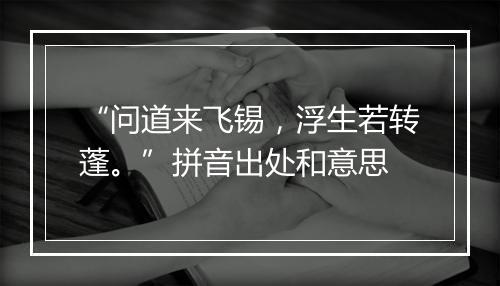 “问道来飞锡，浮生若转蓬。” 拼音出处和意思